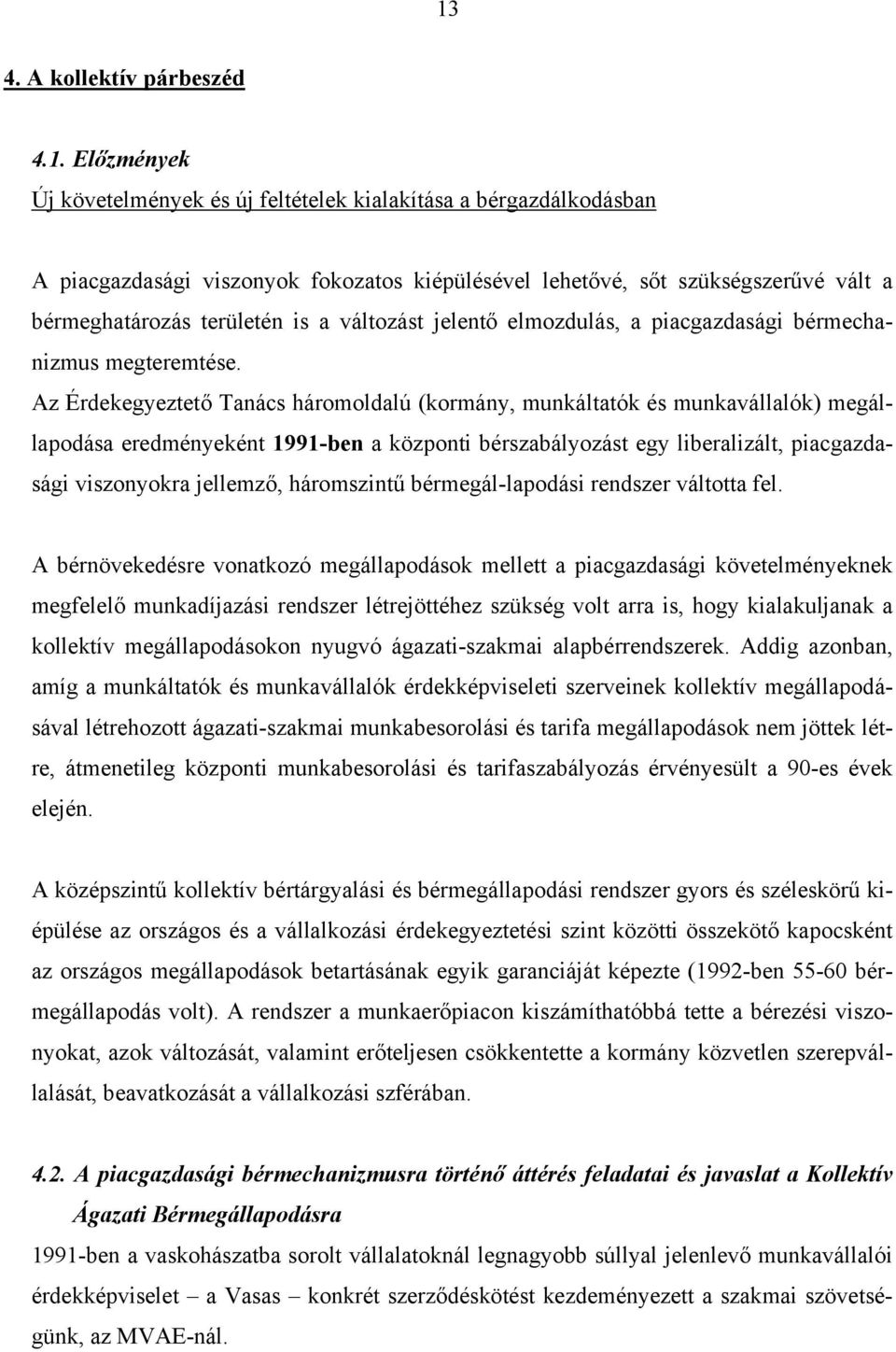 13

4. A kollektív párbeszéd

4.1. Előzmények
Új követelmények és új feltételek kialakítása a bérgazdálkodásban

A piacgazdasági viszonyok fokozatos kiépülésével lehetővé, sőt szükségszerűvé vált a bérmeghatározás területén is a változást jelentő elmozdulás, a piacgazdasági bérmechanizmus megteremtése.
Az Érdekegyeztető Tanács háromoldalú (kormány, munkáltatók és munkavállalók) megállapodása eredményeként 1991-ben a központi bérszabályozást egy liberalizált, piacgazdasági viszonyokra jellemző, háromszintű bérmegál-lapodási rendszer váltotta fel.

A bérnövekedésre vonatkozó megállapodások mellett a piacgazdasági követelményeknek megfelelő munkadíjazási rendszer létrejöttéhez szükség volt arra is, hogy kialakuljanak a kollektív megállapodásokon nyugvó ágazati-szakmai alapbérrendszerek. Addig azonban, amíg a munkáltatók és munkavállalók érdekképviseleti szerveinek kollektív megállapodásával létrehozott ágazati-szakmai munkabesorolási és tarifa megállapodások nem jöttek létre, átmenetileg központi munkabesorolási és tarifaszabályozás érvényesült a 90-es évek elején.

A középszintű kollektív bértárgyalási és bérmegállapodási rendszer gyors és széleskörű kiépülése az országos és a vállalkozási érdekegyeztetési szint közötti összekötő kapocsként az országos megállapodások betartásának egyik garanciáját képezte (1992-ben 55-60 bérmegállapodás volt). A rendszer a munkaerőpiacon kiszámíthatóbbá tette a bérezési viszonyokat, azok változását, valamint erőteljesen csökkentette a kormány közvetlen szerepvállalását, beavatkozását a vállalkozási szférában.

4.2. A piacgazdasági bérmechanizmusra történő áttérés feladatai és javaslat a Kollektív Ágazati Bérmegállapodásra
1991-ben a vaskohászatba sorolt vállalatoknál legnagyobb súllyal jelenlevő munkavállalói érdekképviselet – a Vasas – konkrét szerződéskötést kezdeményezett a szakmai szövetségünk, az MVAE-nál.